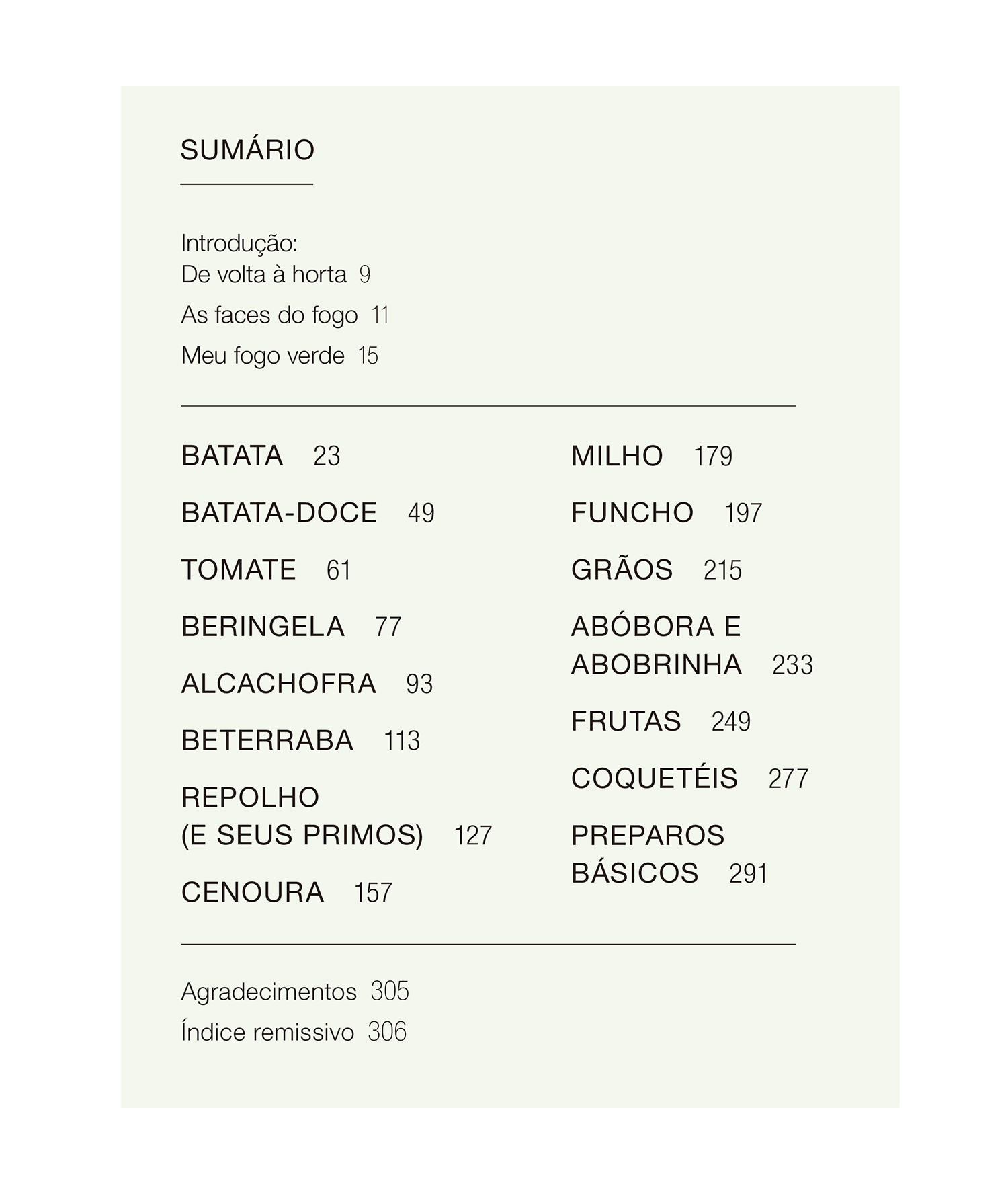 SUMÁRIO

Introdução:
De volta à horta 9

As faces do fogo 11

Meu fogo verde 15

BATATA 23

BATATA-DOCE 49

TOMATE 61

BERINGELA 77

ALCACHOFRA 93

BETERRABA 113

REPOLHO
(E SEUS PRIMOS) 127

CENOURA 157

MILHO 179

FUNCHO 197

GRÃOS 215

ABÓBORA E
ABOBRINHA 233

FRUTAS 249

COQUETÉIS 277

PREPAROS
BÁSICOS 291

Agradecimentos 305

Índice remissivo 306